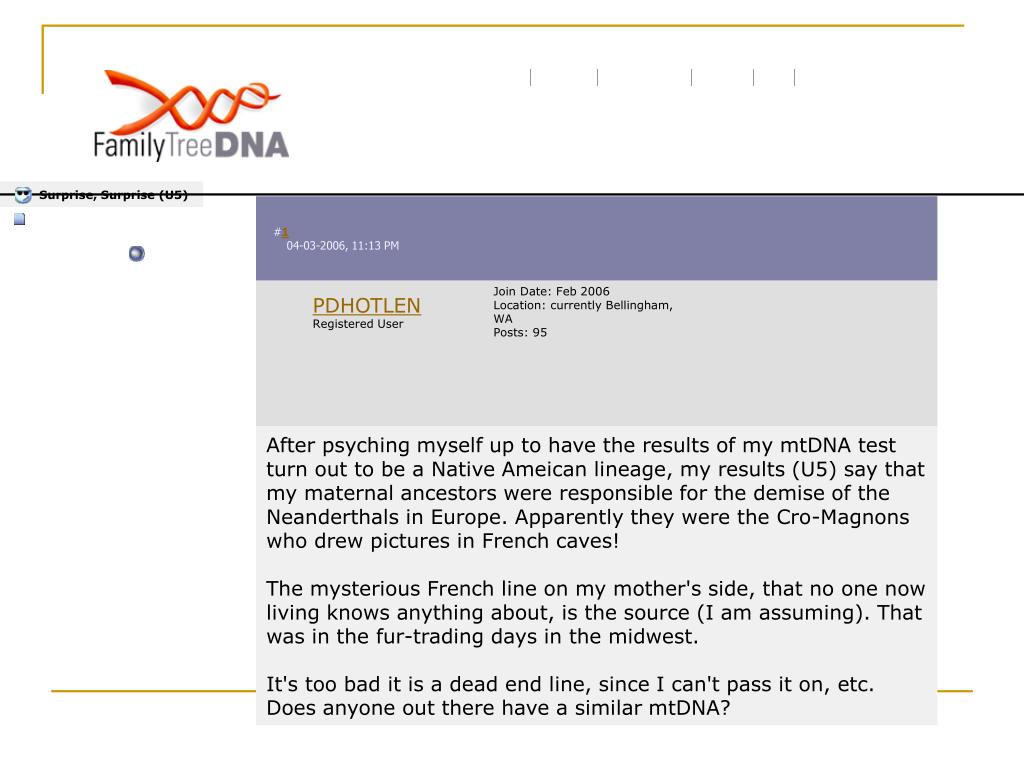 FamilyTreeDNA

Surprise, Surprise (U5)

#1
04-03-2006, 11:13 PM

PDHOTLEN
Registered User

Join Date: Feb 2006
Location: currently Bellingham, WA
Posts: 95

After psyching myself up to have the results of my mtDNA test turn out to be a Native Ameican lineage, my results (U5) say that my maternal ancestors were responsible for the demise of the Neanderthals in Europe. Apparently they were the Cro-Magnons who drew pictures in French caves!

The mysterious French line on my mother's side, that no one now living knows anything about, is the source (I am assuming). That was in the fur-trading days in the midwest.

It's too bad it is a dead end line, since I can't pass it on, etc. Does anyone out there have a similar mtDNA?